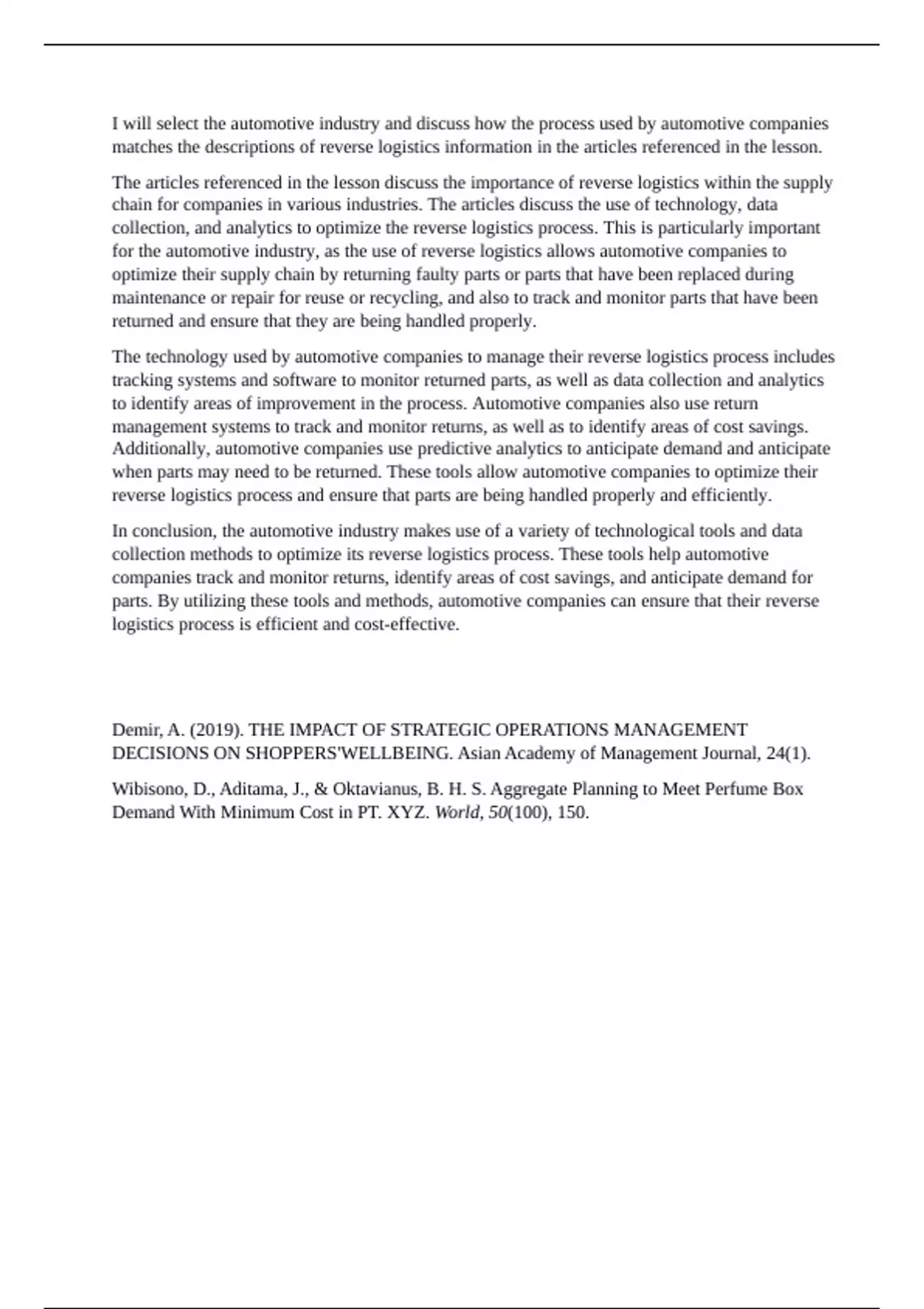 I will select the automotive industry and discuss how the process used by automotive companies matches the descriptions of reverse logistics information in the articles referenced in the lesson.

The articles referenced in the lesson discuss the importance of reverse logistics within the supply chain for companies in various industries. The articles discuss the use of technology, data collection, and analytics to optimize the reverse logistics process. This is particularly important for the automotive industry, as the use of reverse logistics allows automotive companies to optimize their supply chain by returning faulty parts or parts that have been replaced during maintenance or repair for reuse or recycling, and also to track and monitor parts that have been returned and ensure that they are being handled properly.

The technology used by automotive companies to manage their reverse logistics process includes tracking systems and software to monitor returned parts, as well as data collection and analytics to identify areas of improvement in the process. Automotive companies also use return management systems to track and monitor returns, as well as to identify areas of cost savings. Additionally, automotive companies use predictive analytics to anticipate demand and anticipate when parts may need to be returned. These tools allow automotive companies to optimize their reverse logistics process and ensure that parts are being handled properly and efficiently.

In conclusion, the automotive industry makes use of a variety of technological tools and data collection methods to optimize its reverse logistics process. These tools help automotive companies track and monitor returns, identify areas of cost savings, and anticipate demand for parts. By utilizing these tools and methods, automotive companies can ensure that their reverse logistics process is efficient and cost-effective.

Demir, A. (2019). THE IMPACT OF STRATEGIC OPERATIONS MANAGEMENT DECISIONS ON SHOPPERS'WELLBEING. Asian Academy of Management Journal, 24(1).

Wibisono, D., Aditama, J., & Oktavianus, B. H. S. Aggregate Planning to Meet Perfume Box Demand With Minimum Cost in PT. XYZ. World, 50(100), 150.